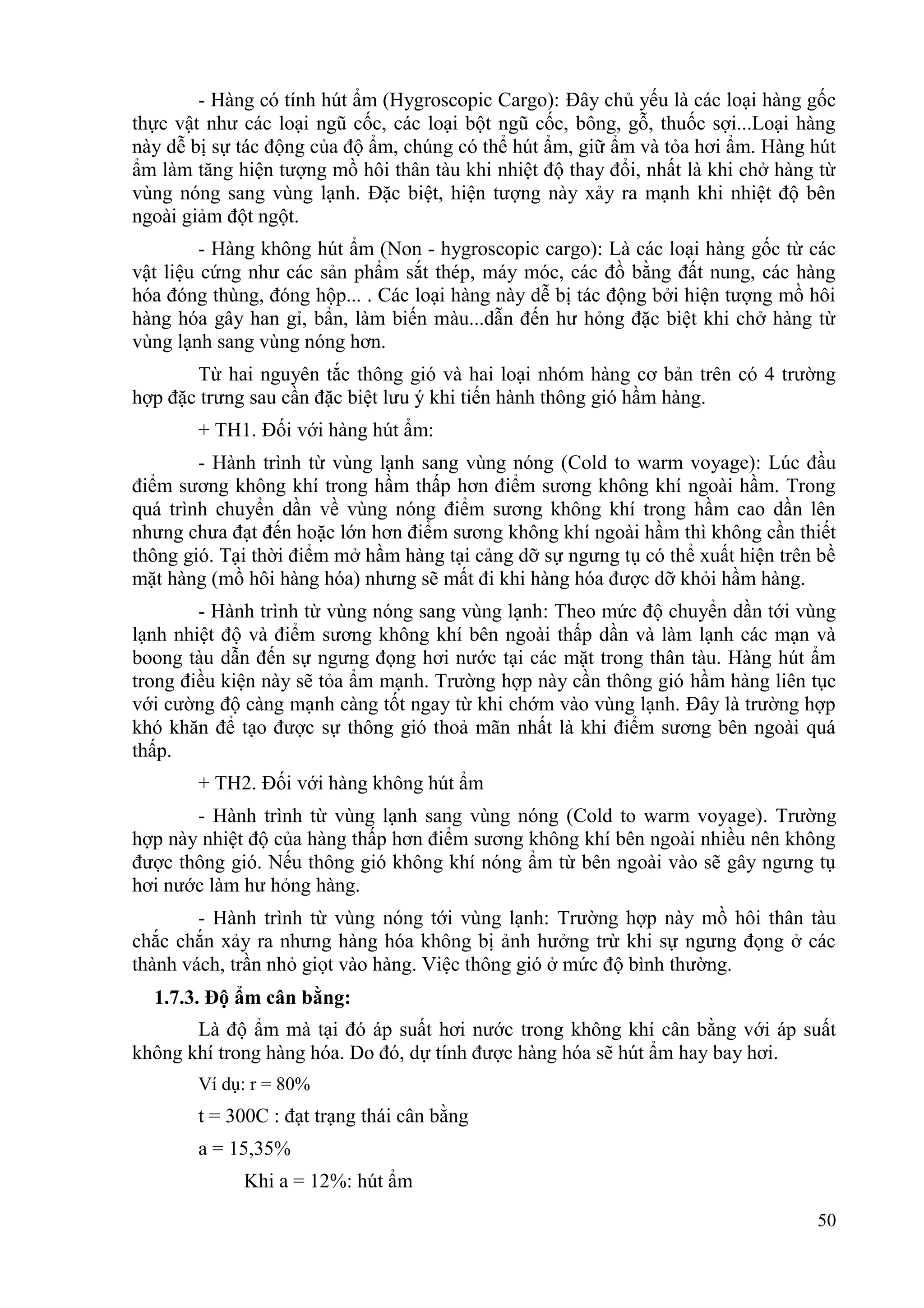 - Hàng có tính hút ẩm (Hygroscopic Cargo): Đây chủ yếu là các loại hàng gốc thực vật như các loại ngũ cốc, các loại bột ngũ cốc, bông, gỗ, thuốc sợi...Loại hàng này dễ bị sự tác động của độ ẩm, chúng có thể hút ẩm, giữ ẩm và tỏa hơi ẩm. Hàng hút ẩm làm tăng hiện tượng mồ hôi thân tàu khi nhiệt độ thay đổi, nhất là khi chở hàng từ vùng nóng sang vùng lạnh. Đặc biệt, hiện tượng này xảy ra mạnh khi nhiệt độ bên ngoài giảm đột ngột.

- Hàng không hút ẩm (Non - hygroscopic cargo): Là các loại hàng gốc từ các vật liệu cứng như các sản phẩm sắt thép, máy móc, các đồ bằng đất nung, các hàng hóa đóng thùng, đóng hộp... . Các loại hàng này dễ bị tác động bởi hiện tượng mồ hôi hàng hóa gây han gỉ, bẩn, làm biến màu...dẫn đến hư hỏng đặc biệt khi chở hàng từ vùng lạnh sang vùng nóng hơn.

Từ hai nguyên tắc thông gió và hai loại nhóm hàng cơ bản trên có 4 trường hợp đặc trưng sau cần đặc biệt lưu ý khi tiến hành thông gió hầm hàng.

+ TH1. Đối với hàng hút ẩm:

- Hành trình từ vùng lạnh sang vùng nóng (Cold to warm voyage): Lúc đầu điểm sương không khí trong hầm thấp hơn điểm sương không khí ngoài hầm. Trong quá trình chuyển dần về vùng nóng điểm sương không khí trong hầm cao dần lên nhưng chưa đạt đến hoặc lớn hơn điểm sương không khí ngoài hầm thì không cần thiết thông gió. Tại thời điểm mở hầm hàng tại cảng dỡ sự ngưng tụ có thể xuất hiện trên bề mặt hàng (mồ hôi hàng hóa) nhưng sẽ mất đi khi hàng hóa được dỡ khỏi hầm hàng.

- Hành trình từ vùng nóng sang vùng lạnh: Theo mức độ chuyển dần tới vùng lạnh nhiệt độ và điểm sương không khí bên ngoài thấp dần và làm lạnh các mạn và boong tàu dẫn đến sự ngưng đọng hơi nước tại các mặt trong thân tàu. Hàng hút ẩm trong điều kiện này sẽ tỏa ẩm mạnh. Trường hợp này cần thông gió hầm hàng liên tục với cường độ càng mạnh càng tốt ngay từ khi chớm vào vùng lạnh. Đây là trường hợp khó khăn để tạo được sự thông gió thoả mãn nhất là khi điểm sương bên ngoài quá thấp.

+ TH2. Đối với hàng không hút ẩm

- Hành trình từ vùng lạnh sang vùng nóng (Cold to warm voyage). Trường hợp này nhiệt độ của hàng thấp hơn điểm sương không khí bên ngoài nhiều nên không được thông gió. Nếu thông gió không khí nóng ẩm từ bên ngoài vào sẽ gây ngưng tụ hơi nước làm hư hỏng hàng.

- Hành trình từ vùng nóng tới vùng lạnh: Trường hợp này mồ hôi thân tàu chắc chắn xảy ra nhưng hàng hóa không bị ảnh hưởng trừ khi sự ngưng đọng ở các thành vách, trần nhỏ giọt vào hàng. Việc thông gió ở mức độ bình thường.

1.7.3. Độ ẩm cân bằng:

Là độ ẩm mà tại đó áp suất hơi nước trong không khí cân bằng với áp suất không khí trong hàng hóa. Do đó, dự tính được hàng hóa sẽ hút ẩm hay bay hơi.

Ví dụ: r = 80%

t = 300C : đạt trạng thái cân bằng

a = 15,35%

Khi a = 12%: hút ẩm

50